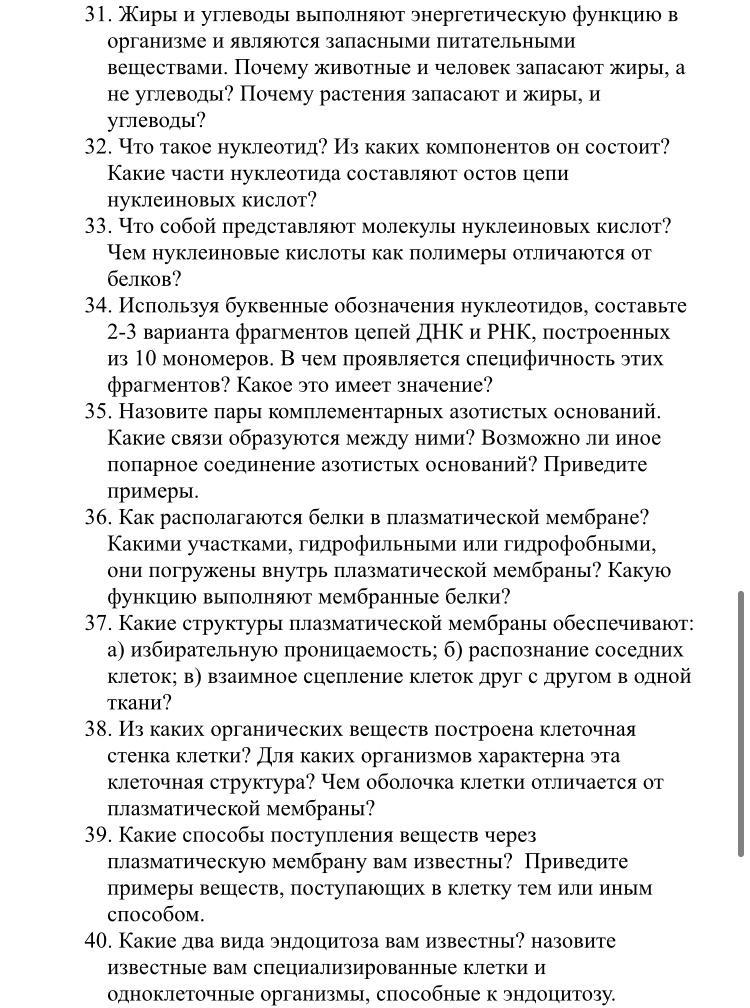 31. Жиры и углеводы выполняют энергетическую функцию в организме и являются запасными питательными веществами. Почему животные и человек запасают жиры, а не углеводы? Почему растения запасают и жиры, и углеводы?
32. Что такое нуклеотид? Из каких компонентов он состоит? Какие части нуклеотида составляют остов цепи нуклеиновых кислот?
33. Что собой представляют молекулы нуклеиновых кислот? Чем нуклеиновые кислоты как полимеры отличаются от белков?
34. Используя буквенные обозначения нуклеотидов, составьте 2-3 варианта фрагментов цепей ДНК и РНК, построенных из 10 мономеров. В чем проявляется специфичность этих фрагментов? Какое это имеет значение?
35. Назовите пары комплементарных азотистых оснований. Какие связи образуются между ними? Возможно ли иное попарное соединение азотистых оснований? Приведите примеры.
36. Как располагаются белки в плазматической мембране? Какими участками, гидрофильными или гидрофобными, они погружены внутрь плазматической мембраны? Какую функцию выполняют мембранные белки?
37. Какие структуры плазматической мембраны обеспечивают: а) избирательную проницаемость; б) распознание соседних клеток; в) взаимное сцепление клеток друг с другом в одной ткани?
38. Из каких органических веществ построена клеточная стенка клетки? Для каких организмов характерна эта клеточная структура? Чем оболочка клетки отличается от плазматической мембраны?
39. Какие способы поступления веществ через плазматическую мембрану вам известны? Приведите примеры веществ, поступающих в клетку тем или иным способом.
40. Какие два вида эндоцитоза вам известны? назовите известные вам специализированные клетки и одноклеточные организмы, способные к эндоцитозу.